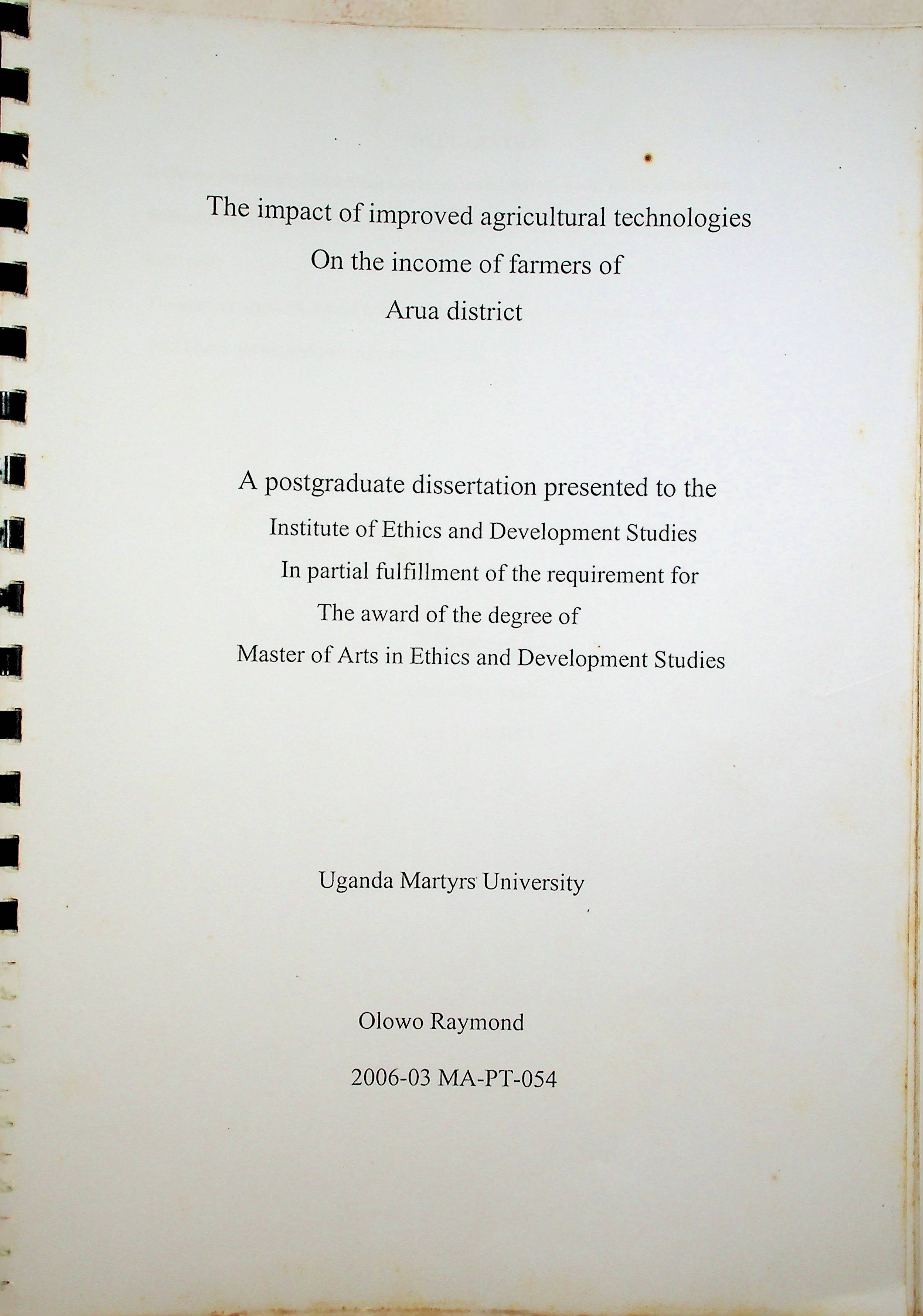 The impact of improved agricultural technologies
On the income of farmers of
Arua district

A postgraduate dissertation presented to the
Institute of Ethics and Development Studies
In partial fulfillment of the requirement for
The award of the degree of
Master of Arts in Ethics and Development Studies

Uganda Martyrs University

Olowo Raymond

2006-03 MA-PT-054